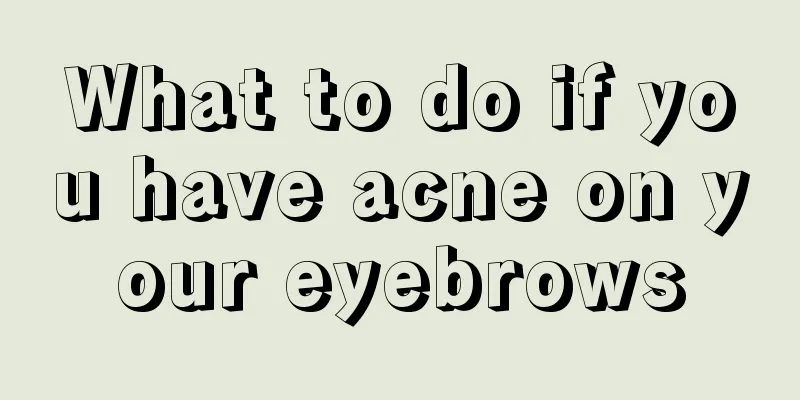 What to do if you have acne on your eyebrows